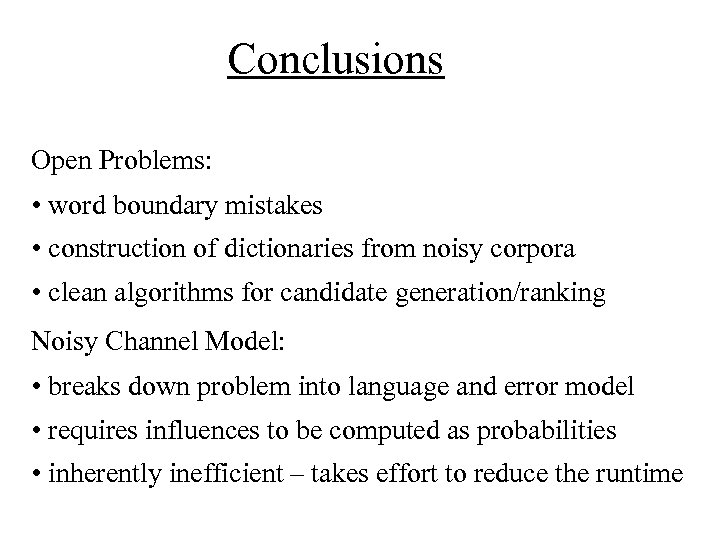 Conclusions

Open Problems:

• word boundary mistakes

• construction of dictionaries from noisy corpora

• clean algorithms for candidate generation/ranking

Noisy Channel Model:

• breaks down problem into language and error model

• requires influences to be computed as probabilities

• inherently inefficient – takes effort to reduce the runtime